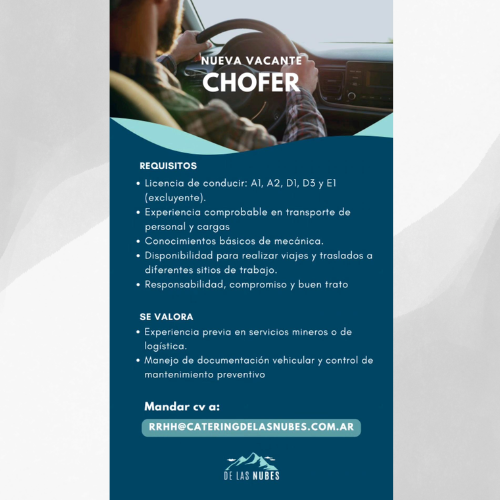 NUEVA VACANTE
CHOFER

REQUISITOS
• Licencia de conducir: A1, A2, D1, D3 y E1 (excluyente).
• Experiencia comprobable en transporte de personal y cargas
• Conocimientos básicos de mecánica.
• Disponibilidad para realizar viajes y traslados a diferentes sitios de trabajo.
• Responsabilidad, compromiso y buen trato

SE VALORA
• Experiencia previa en servicios mineros o de logística.
• Manejo de documentación vehicular y control de mantenimiento preventivo

Mandar cv a:
RRHH@CATERINGDELASNUBES.COM.AR

DE LAS NUBES